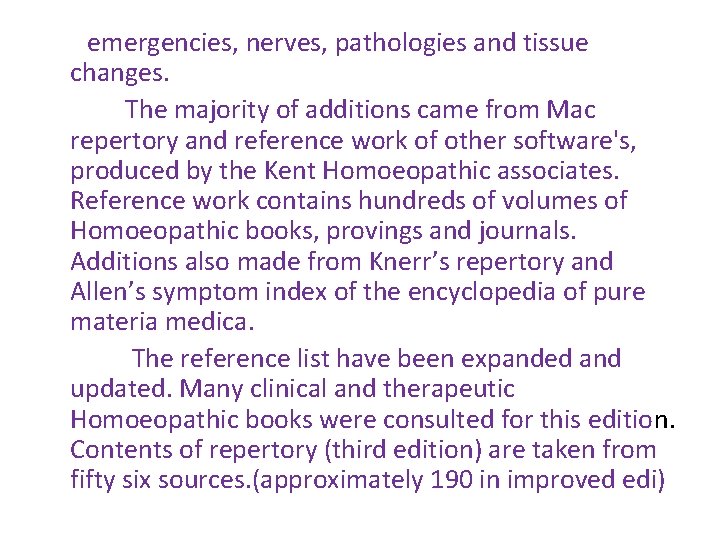 emergencies, nerves, pathologies and tissue changes.

The majority of additions came from Mac repertory and reference work of other software's, produced by the Kent Homoeopathic associates. Reference work contains hundreds of volumes of Homoeopathic books, provings and journals. Additions also made from Knerr's repertory and Allen's symptom index of the encyclopedia of pure materia medica.

The reference list have been expanded and updated. Many clinical and therapeutic Homoeopathic books were consulted for this edition. Contents of repertory (third edition) are taken from fifty six sources.(approximately 190 in improved edi)